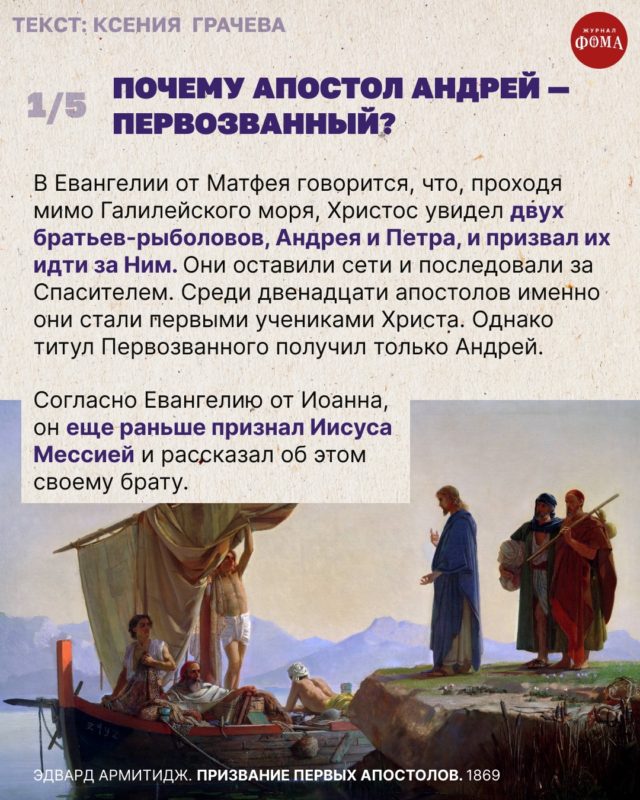 ТЕКСТ: КСЕНИЯ ГРАЧЕВА

ЖУРНАЛ ФОМА

1/5 ПОЧЕМУ АПОСТОЛ АНДРЕЙ — ПЕРВОЗВАННЫЙ?

В Евангелии от Матфея говорится, что, проходя мимо Галилейского моря, Христос увидел двух братьев-рыболовов, Андрея и Петра, и призвал их идти за Ним. Они оставили сети и последовали за Спасителем. Среди двенадцати апостолов именно они стали первыми учениками Христа. Однако титул Первозванного получил только Андрей.

Согласно Евангелию от Иоанна, он еще раньше признал Иисуса Мессией и рассказал об этом своему брату.

ЭДВАРД АРМИТИДЖ. ПРИЗВАНИЕ ПЕРВЫХ АПОСТОЛОВ. 1869